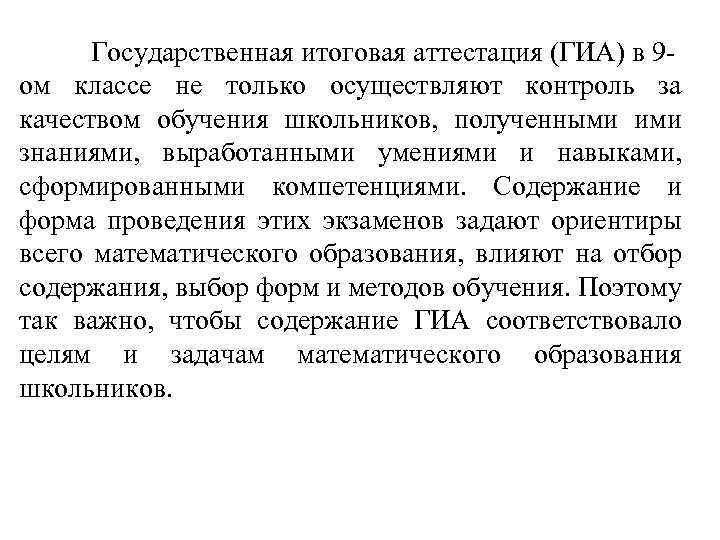 Государственная итоговая аттестация (ГИА) в 9-ом классе не только осуществляют контроль за качеством обучения школьников, полученными ими знаниями, выработанными умениями и навыками, сформированными компетенциями. Содержание и форма проведения этих экзаменов задают ориентиры всего математического образования, влияют на отбор содержания, выбор форм и методов обучения. Поэтому так важно, чтобы содержание ГИА соответствовало целям и задачам математического образования школьников.